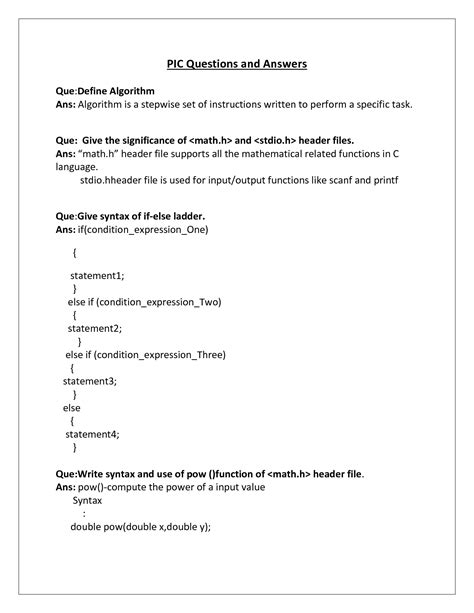 PIC Questions and Answers

Que:Define Algorithm
Ans: Algorithm is a stepwise set of instructions written to perform a specific task.

Que: Give the significance of <math.h> and <stdio.h> header files.
Ans: "math.h" header file supports all the mathematical related functions in C language.
stdio.hheader file is used for input/output functions like scanf and printf

Que:Give syntax of if-else ladder.
Ans: if(condition_expression_One)

{

statement1;
}
else if (condition_expression_Two)
{
statement2;
}
else if (condition_expression_Three)
{
statement3;
}
else
{
statement4;
}

Que:Write syntax and use of pow ()function of <math.h> header file.
Ans: pow()-compute the power of a input value
Syntax
:
double pow(double x,double y);